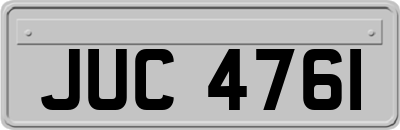 JUC 4761